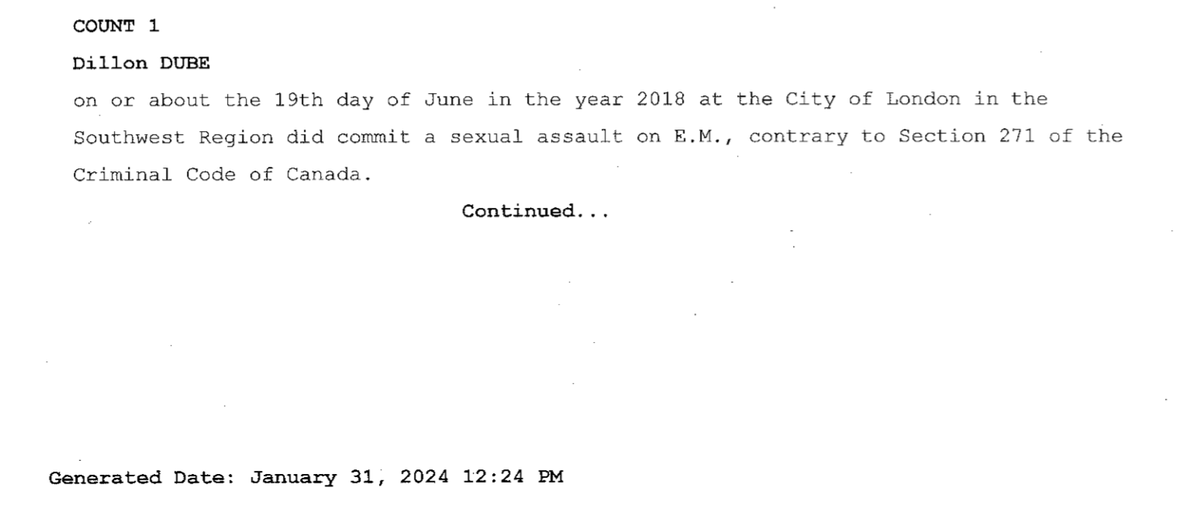 COUNT 1

Dillon DUBE

on or about the 19th day of June in the year 2018 at the City of London in the Southwest Region did commit a sexual assault on E.M., contrary to Section 271 of the Criminal Code of Canada.

Continued...

Generated Date: January 31, 2024 12:24 PM